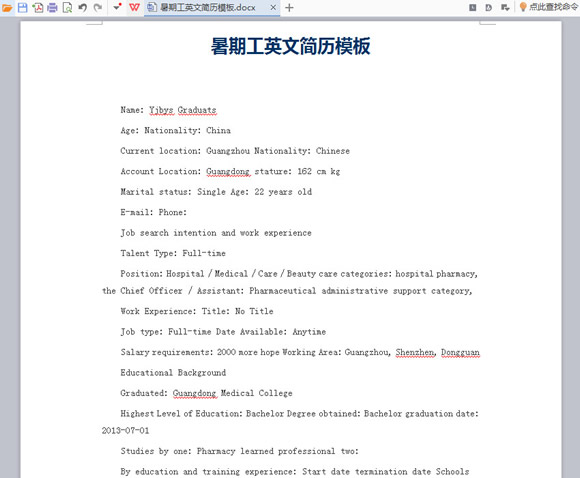 暑期工英文简历模板.docx

点此查找命令

暑期工英文简历模板

Name: Yjbys Graduats

Age: Nationality: China

Current location: Guangzhou Nationality: Chinese

Account Location: Guangdong stature: 162 cm kg

Marital status: Single Age: 22 years old

E-mail: Phone:

Job search intention and work experience

Talent Type: Full-time

Position: Hospital / Medical / Care / Beauty care categories: hospital pharmacy, the Chief Officer / Assistant: Pharmaceutical administrative support category,

Work Experience: Title: No Title

Job type: Full-time Date Available: Anytime

Salary requirements: 2000 more hope Working Area: Guangzhou, Shenzhen, Dongguan

Educational Background

Graduated: Guangdong Medical College

Highest Level of Education: Bachelor Degree obtained: Bachelor graduation date: 2013-07-01

Studies by one: Pharmacy learned professional two:

By education and training experience: Start date termination date Schools